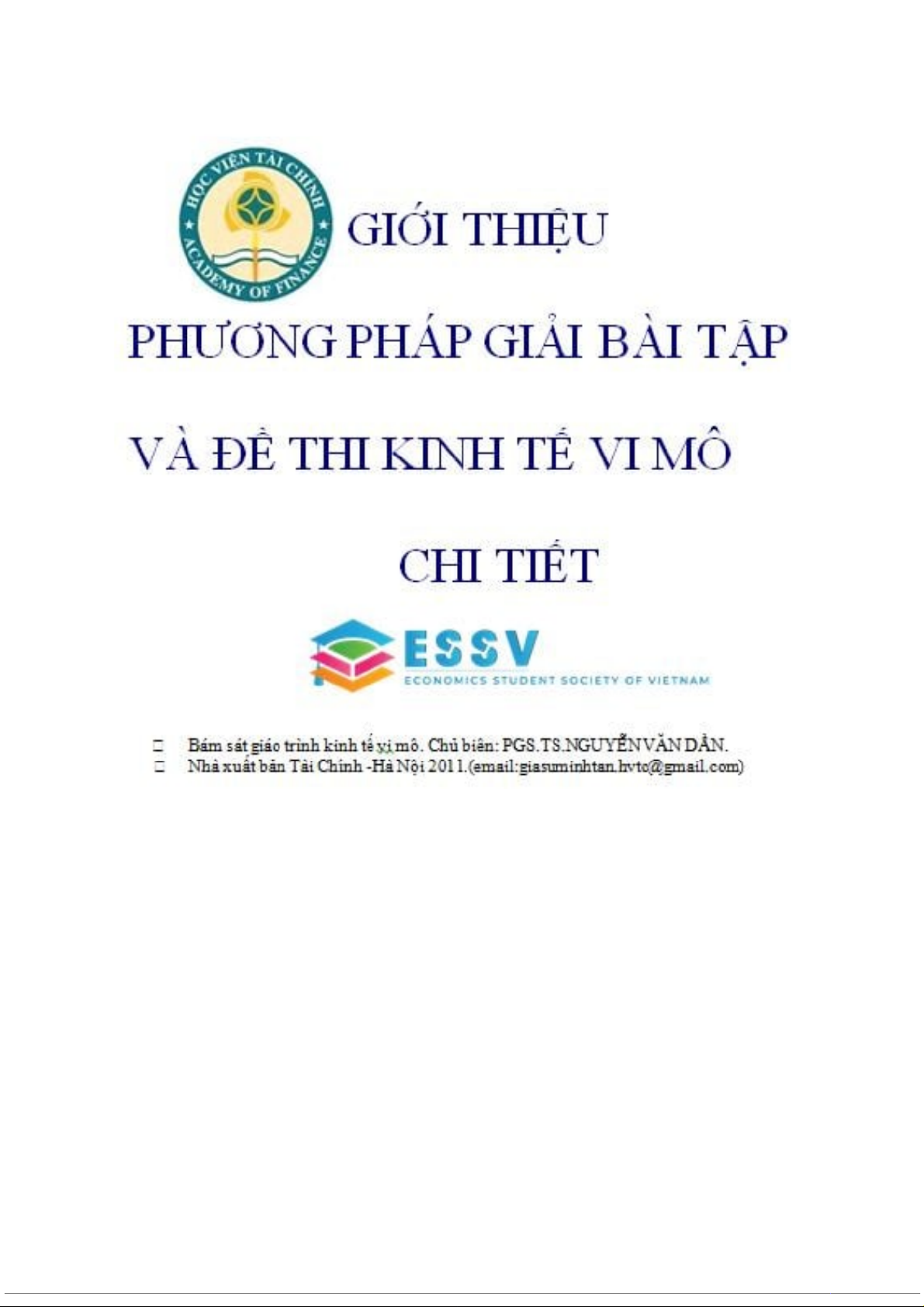 HỌC VIỆN TÀI CHÍNH
ACADEMY OF FINANCE

GIỚI THIỆU

PHƯƠNG PHÁP GIẢI BÀI TẬP

VÀ ĐỀ THI KINH TẾ VI MÔ

CHI TIẾT

ESSV
ECONOMICS STUDENT SOCIETY OF VIETNAM

☐ Bám sát giáo trình kinh tế vi mô. Chủ biên: PGS.TS.NGUYỄN VĂN DẦN.
☐ Nhà xuất bản Tài Chính -Hà Nội 2011.(email:giasuminhtan.hvtc@gmail.com)